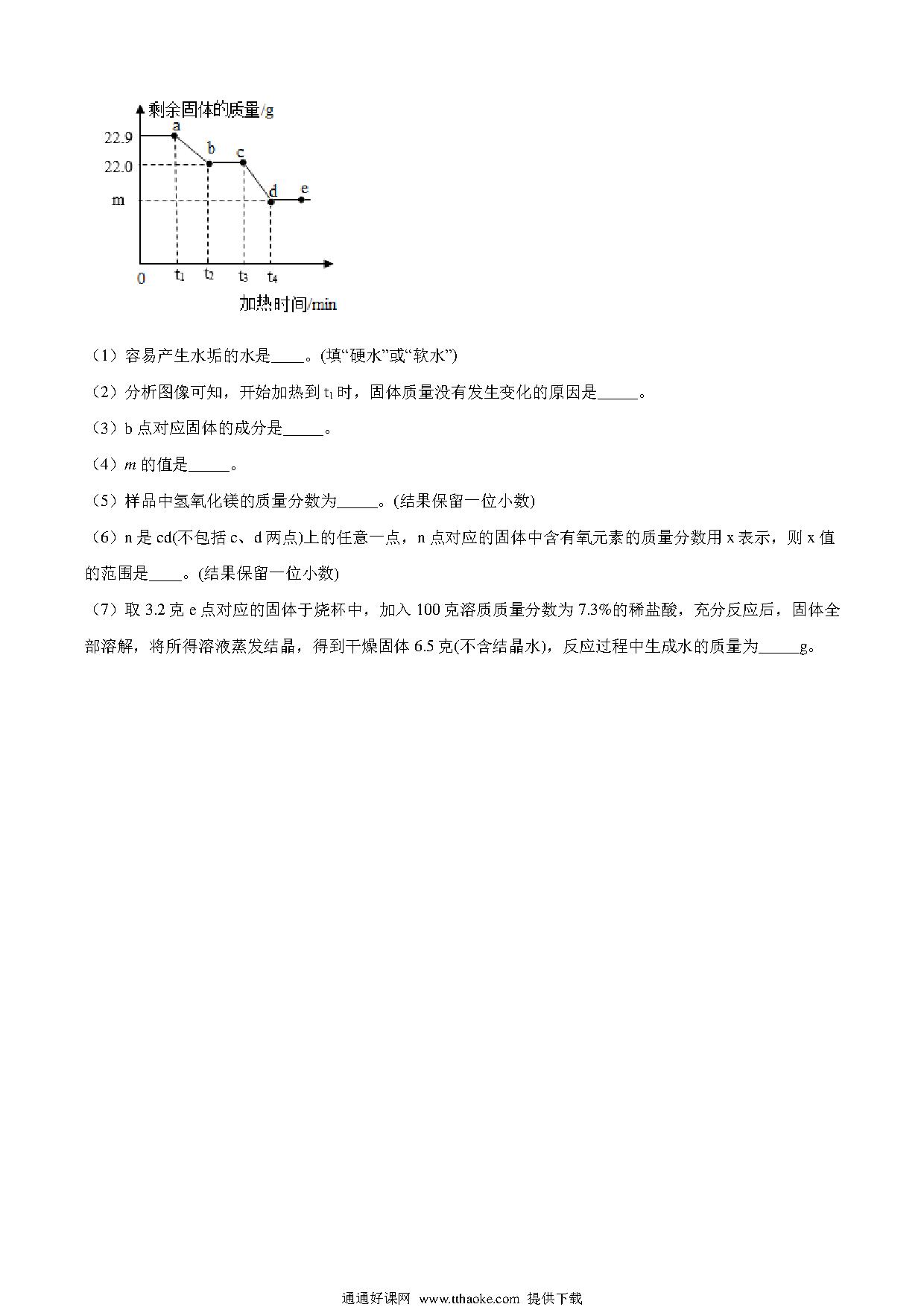 剩余固体的质量/g
22.9
22.0
m
a
b
c
d
e
0
$t_1$
$t_2$
$t_3$
$t_4$
加热时间/min

（1）容易产生水垢的水是____。(填“硬水”或“软水”)

（2）分析图像可知，开始加热到 $t_1$ 时，固体质量没有发生变化的原因是_____。

（3）b 点对应固体的成分是_____。

（4）$m$ 的值是_____。

（5）样品中氢氧化镁的质量分数为_____。(结果保留一位小数)

（6）n 是 cd(不包括 c、d 两点)上的任意一点，n 点对应的固体中含有氧元素的质量分数用 x 表示，则 x 值的范围是____。(结果保留一位小数)

（7）取 3.2 克 e 点对应的固体于烧杯中，加入 100 克溶质质量分数为 7.3%的稀盐酸，充分反应后，固体全部溶解，将所得溶液蒸发结晶，得到干燥固体 6.5 克(不含结晶水)，反应过程中生成水的质量为_____g。

通通好课网 www.tthaoke.com 提供下载